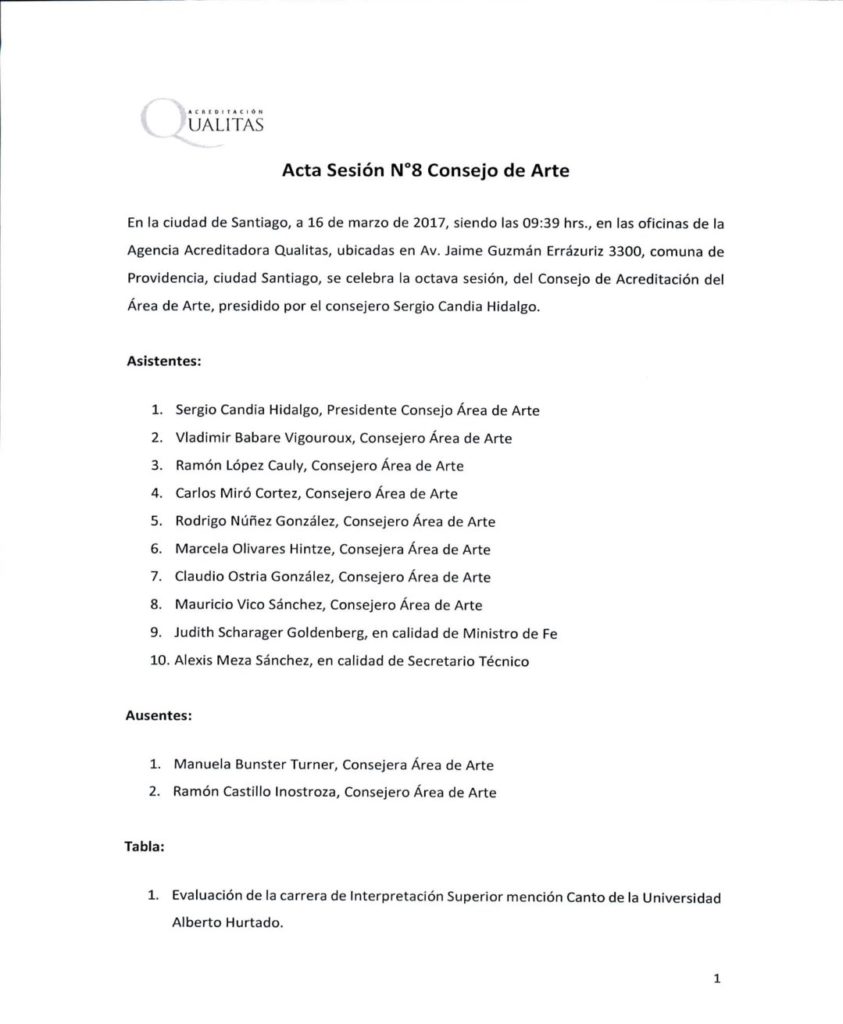 ACREDITACIÓN
QUALITAS

Acta Sesión N°8 Consejo de Arte

En la ciudad de Santiago, a 16 de marzo de 2017, siendo las 09:39 hrs., en las oficinas de la Agencia Acreditadora Qualitas, ubicadas en Av. Jaime Guzmán Errázuriz 3300, comuna de Providencia, ciudad Santiago, se celebra la octava sesión, del Consejo de Acreditación del Área de Arte, presidido por el consejero Sergio Candia Hidalgo.

Asistentes:

1. Sergio Candia Hidalgo, Presidente Consejo Área de Arte
2. Vladimir Babare Vigouroux, Consejero Área de Arte
3. Ramón López Cauly, Consejero Área de Arte
4. Carlos Miró Cortez, Consejero Área de Arte
5. Rodrigo Núñez González, Consejero Área de Arte
6. Marcela Olivares Hintze, Consejera Área de Arte
7. Claudio Ostria González, Consejero Área de Arte
8. Mauricio Vico Sánchez, Consejero Área de Arte
9. Judith Scharager Goldenberg, en calidad de Ministro de Fe
10. Alexis Meza Sánchez, en calidad de Secretario Técnico

Ausentes:

1. Manuela Bunster Turner, Consejera Área de Arte
2. Ramón Castillo Inostroza, Consejero Área de Arte

Tabla:

1. Evaluación de la carrera de Interpretación Superior mención Canto de la Universidad Alberto Hurtado.

1